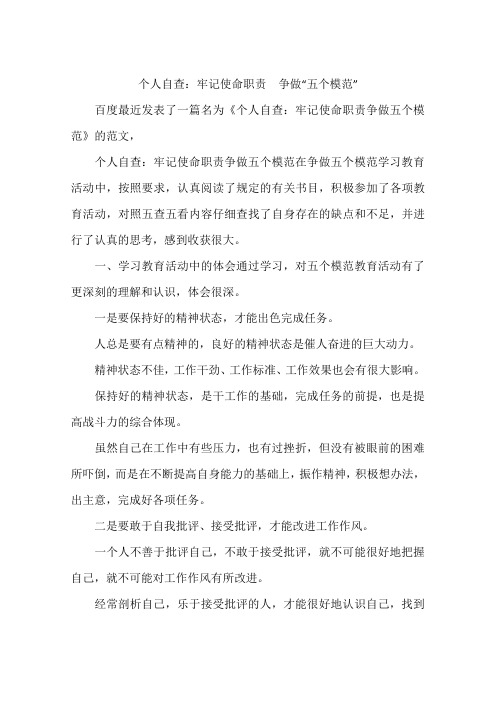 个人自查：牢记使命职责　争做“五个模范”

百度最近发表了一篇名为《个人自查：牢记使命职责争做五个模范》的范文，

个人自查：牢记使命职责争做五个模范在争做五个模范学习教育活动中，按照要求，认真阅读了规定的有关书目，积极参加了各项教育活动，对照五查五看内容仔细查找了自身存在的缺点和不足，并进行了认真的思考，感到收获很大。

一、学习教育活动中的体会通过学习，对五个模范教育活动有了更深刻的理解和认识，体会很深。

一是要保持好的精神状态，才能出色完成任务。

人总是要有点精神的，良好的精神状态是催人奋进的巨大动力。

精神状态不佳，工作干劲、工作标准、工作效果也会有很大影响。

保持好的精神状态，是干工作的基础，完成任务的前提，也是提高战斗力的综合体现。

虽然自己在工作中有些压力，也有过挫折，但没有被眼前的困难所吓倒，而是在不断提高自身能力的基础上，振作精神，积极想办法，出主意，完成好各项任务。

二是要敢于自我批评、接受批评，才能改进工作作风。

一个人不善于批评自己，不敢于接受批评，就不可能很好地把握自己，就不可能对工作作风有所改进。

经常剖析自己，乐于接受批评的人，才能很好地认识自己，找到